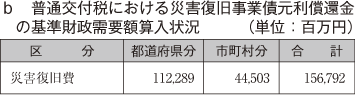 b　普通交付税における災害復旧事業債元利償還金の基準財政需要額算入状況　（単位：百万円）

| 区　　分 | 都道府県分 | 市町村分 | 合　　計 |
|---|---|---|---|
| 災害復旧費 | 112,289 | 44,503 | 156,792 |